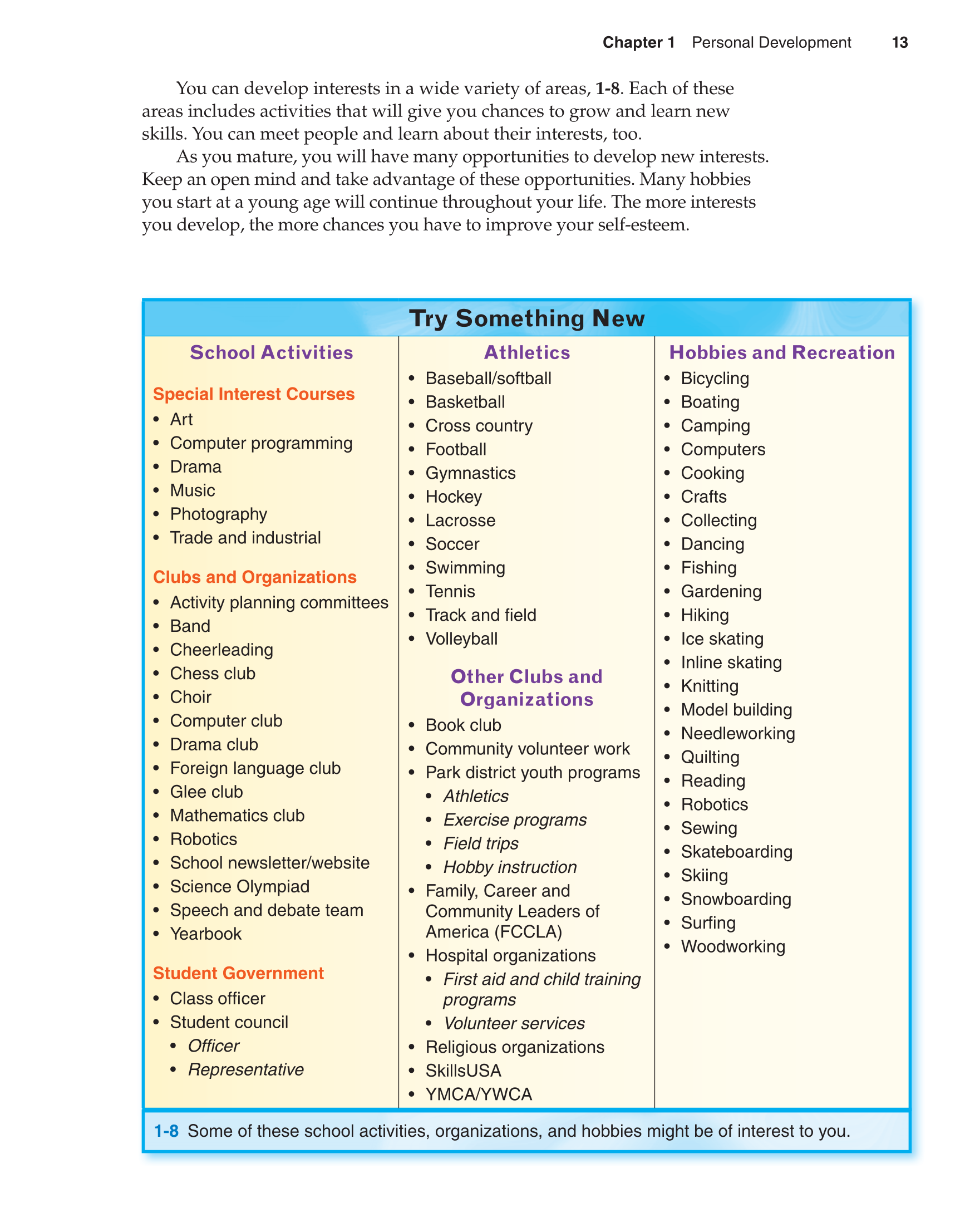 Chapter 1 Personal Development 13

You can develop interests in a wide variety of areas, 1-8. Each of these areas includes activities that will give you chances to grow and learn new skills. You can meet people and learn about their interests, too.

As you mature, you will have many opportunities to develop new interests. Keep an open mind and take advantage of these opportunities. Many hobbies you start at a young age will continue throughout your life. The more interests you develop, the more chances you have to improve your self-esteem.

Try Something New

School Activities

Special Interest Courses
• Art
• Computer programming
• Drama
• Music
• Photography
• Trade and industrial

Clubs and Organizations
• Activity planning committees
• Band
• Cheerleading
• Chess club
• Choir
• Computer club
• Drama club
• Foreign language club
• Glee club
• Mathematics club
• Robotics
• School newsletter/website
• Science Olympiad
• Speech and debate team
• Yearbook

Student Government
• Class officer
• Student council
  • Officer
  • Representative

Athletics
• Baseball/softball
• Basketball
• Cross country
• Football
• Gymnastics
• Hockey
• Lacrosse
• Soccer
• Swimming
• Tennis
• Track and field
• Volleyball

Other Clubs and Organizations
• Book club
• Community volunteer work
• Park district youth programs
  • Athletics
  • Exercise programs
  • Field trips
  • Hobby instruction
• Family, Career and Community Leaders of America (FCCLA)
• Hospital organizations
  • First aid and child training programs
  • Volunteer services
• Religious organizations
• SkillsUSA
• YMCA/YWCA

Hobbies and Recreation
• Bicycling
• Boating
• Camping
• Computers
• Cooking
• Crafts
• Collecting
• Dancing
• Fishing
• Gardening
• Hiking
• Ice skating
• Inline skating
• Knitting
• Model building
• Needleworking
• Quilting
• Reading
• Robotics
• Sewing
• Skateboarding
• Skiing
• Snowboarding
• Surfing
• Woodworking

1-8 Some of these school activities, organizations, and hobbies might be of interest to you.